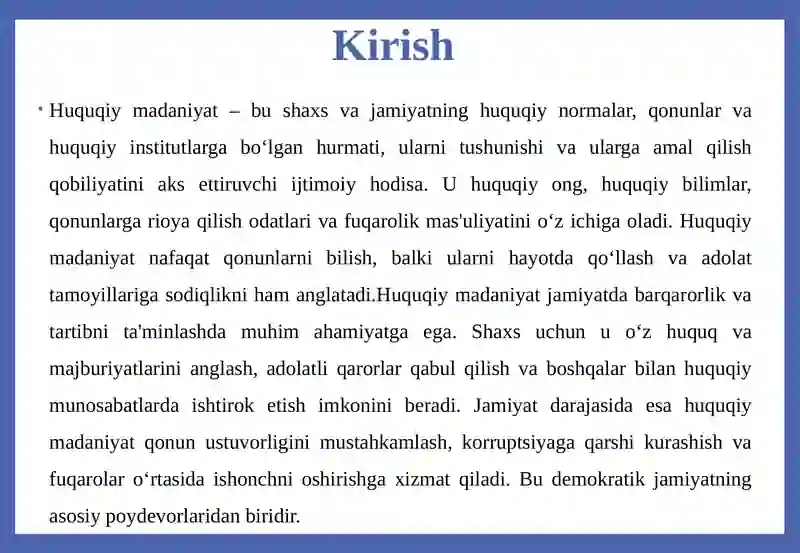 Kirish

• Huquqiy madaniyat – bu shaxs va jamiyatning huquqiy normalar, qonunlar va huquqiy institutlarga bo‘lgan hurmati, ularni tushunishi va ularga amal qilish qobiliyatini aks ettiruvchi ijtimoiy hodisa. U huquqiy ong, huquqiy bilimlar, qonunlarga rioya qilish odatlari va fuqarolik mas'uliyatini o‘z ichiga oladi. Huquqiy madaniyat nafaqat qonunlarni bilish, balki ularni hayotda qo‘llash va adolat tamoyillariga sodiqlikni ham anglatadi.Huquqiy madaniyat jamiyatda barqarorlik va tartibni ta'minlashda muhim ahamiyatga ega. Shaxs uchun u o‘z huquq va majburiyatlarini anglash, adolatli qarorlar qabul qilish va boshqalar bilan huquqiy munosabatlarda ishtirok etish imkonini beradi. Jamiyat darajasida esa huquqiy madaniyat qonun ustuvorligini mustahkamlash, korruptsiyaga qarshi kurashish va fuqarolar o‘rtasida ishonchni oshirishga xizmat qiladi. Bu demokratik jamiyatning asosiy poydevorlaridan biridir.